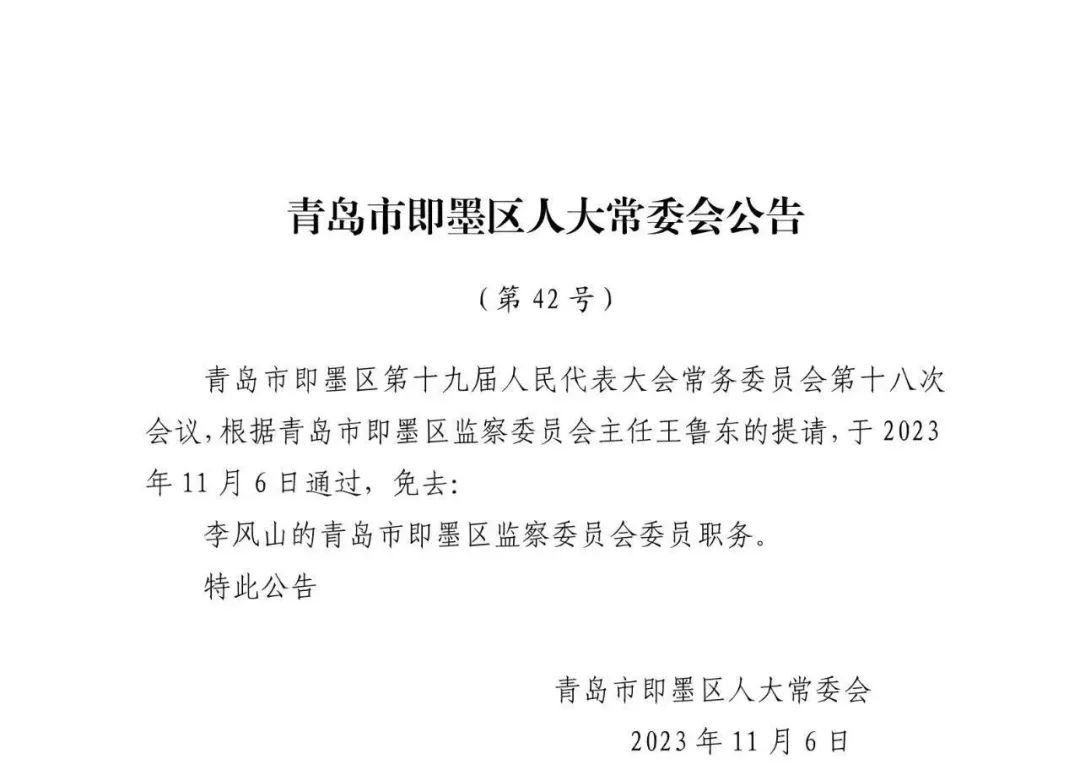 青岛市即墨区人大常委会公告

（第 42 号）

青岛市即墨区第十九届人民代表大会常务委员会第十八次会议，根据青岛市即墨区监察委员会主任王鲁东的提请，于 2023 年 11 月 6 日通过，免去：

李风山的青岛市即墨区监察委员会委员职务。

特此公告

青岛市即墨区人大常委会

2023 年 11 月 6 日